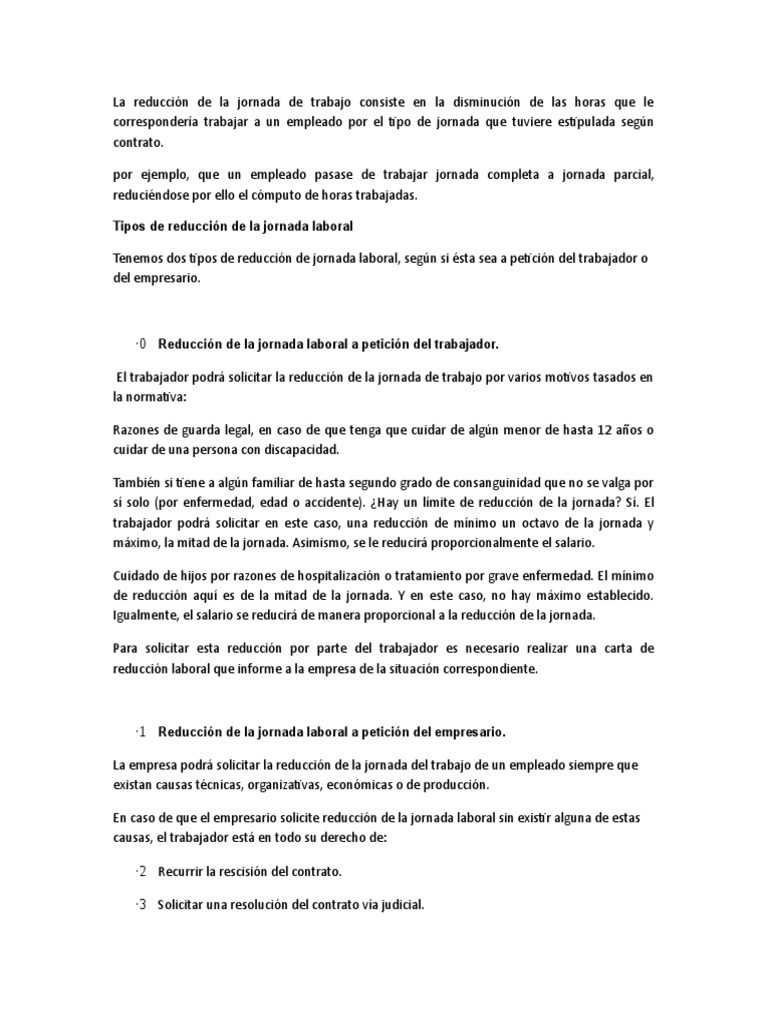 La reducción de la jornada de trabajo consiste en la disminución de las horas que le correspondería trabajar a un empleado por el tipo de jornada que tuviere estipulada según contrato.

por ejemplo, que un empleado pasase de trabajar jornada completa a jornada parcial, reduciéndose por ello el cómputo de horas trabajadas.

Tipos de reducción de la jornada laboral

Tenemos dos tipos de reducción de jornada laboral, según si ésta sea a petición del trabajador o del empresario.

·0 Reducción de la jornada laboral a petición del trabajador.

El trabajador podrá solicitar la reducción de la jornada de trabajo por varios motivos tasados en la normativa:

Razones de guarda legal, en caso de que tenga que cuidar de algún menor de hasta 12 años o cuidar de una persona con discapacidad.

También si tiene a algún familiar de hasta segundo grado de consanguinidad que no se valga por sí solo (por enfermedad, edad o accidente). ¿Hay un límite de reducción de la jornada? Sí. El trabajador podrá solicitar en este caso, una reducción de mínimo un octavo de la jornada y máximo, la mitad de la jornada. Asimismo, se le reducirá proporcionalmente el salario.

Cuidado de hijos por razones de hospitalización o tratamiento por grave enfermedad. El mínimo de reducción aquí es de la mitad de la jornada. Y en este caso, no hay máximo establecido. Igualmente, el salario se reducirá de manera proporcional a la reducción de la jornada.

Para solicitar esta reducción por parte del trabajador es necesario realizar una carta de reducción laboral que informe a la empresa de la situación correspondiente.

·1 Reducción de la jornada laboral a petición del empresario.

La empresa podrá solicitar la reducción de la jornada del trabajo de un empleado siempre que existan causas técnicas, organizativas, económicas o de producción.

En caso de que el empresario solicite reducción de la jornada laboral sin existir alguna de estas causas, el trabajador está en todo su derecho de:

·2 Recurrir la rescisión del contrato.

·3 Solicitar una resolución del contrato vía judicial.